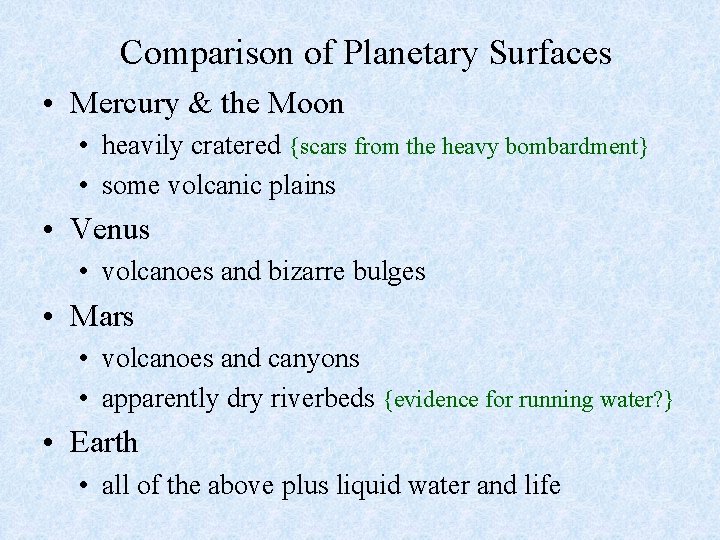 Comparison of Planetary Surfaces

• Mercury & the Moon
• heavily cratered {scars from the heavy bombardment}
• some volcanic plains
• Venus
• volcanoes and bizarre bulges
• Mars
• volcanoes and canyons
• apparently dry riverbeds {evidence for running water?}
• Earth
• all of the above plus liquid water and life